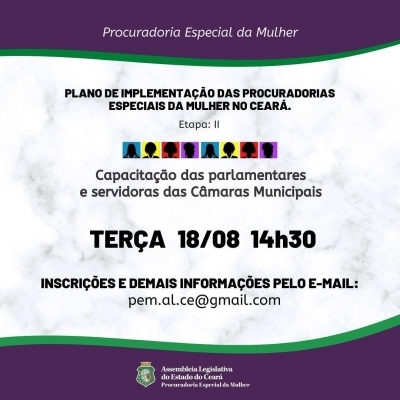 Procuradoria Especial da Mulher

PLANO DE IMPLEMENTAÇÃO DAS PROCURADORIAS ESPECIAIS DA MULHER NO CEARÁ.

Etapa: II

Capacitação das parlamentares e servidoras das Câmaras Municipais

TERÇA 18/08 14h30

INSCRIÇÕES E DEMAIS INFORMAÇÕES PELO E-MAIL:
pem.al.ce@gmail.com

Assembleia Legislativa
do Estado do Ceará
Procuradoria Especial da Mulher